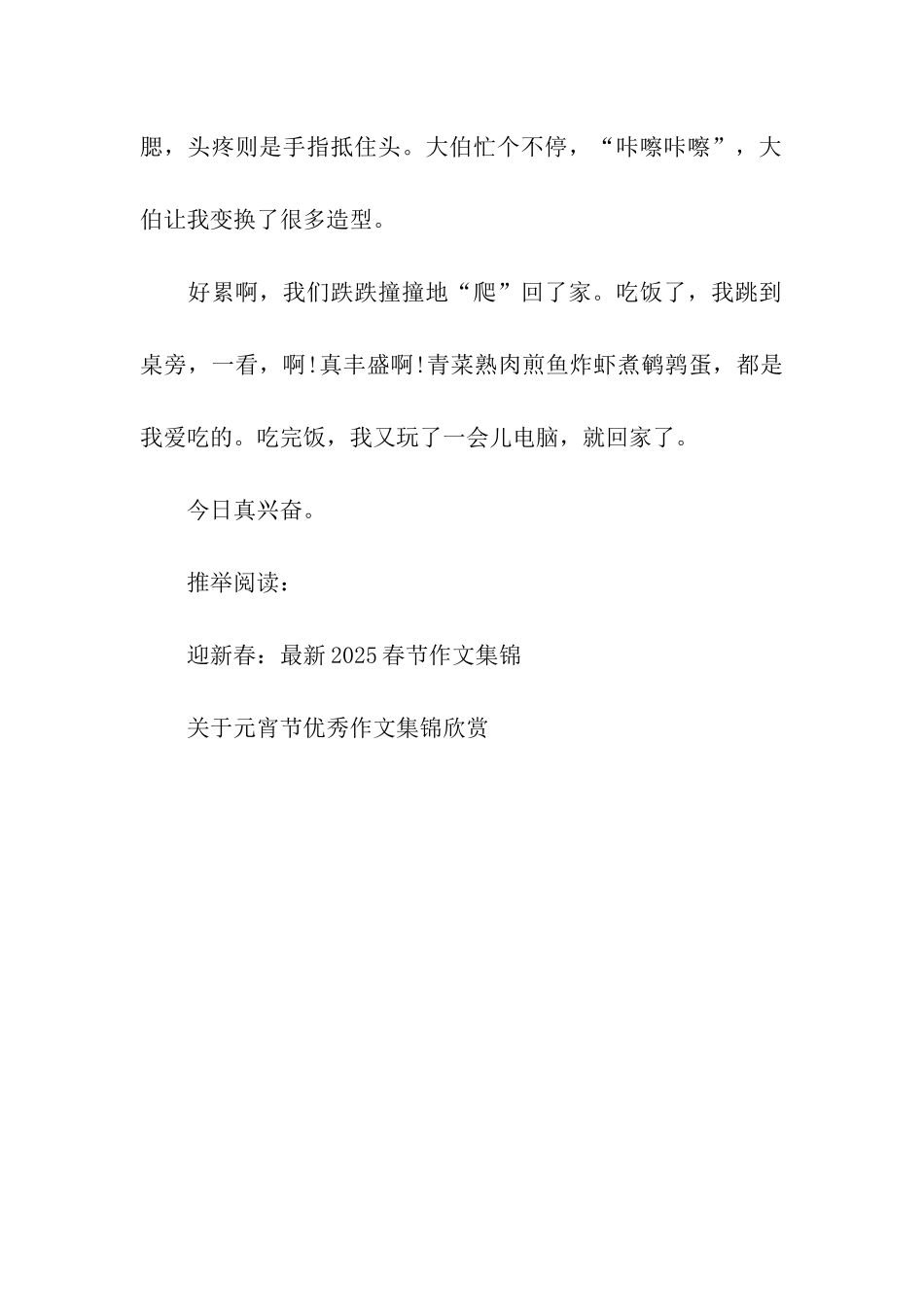 腮，头疼则是手指抵住头。大伯忙个不停，“咔嚓咔嚓”，大伯让我变换了很多造型。

好累啊，我们跌跌撞撞地“爬”回了家。吃饭了，我跳到桌旁，一看，啊!真丰盛啊!青菜熟肉煎鱼炸虾煮鹌鹑蛋，都是我爱吃的。吃完饭，我又玩了一会儿电脑，就回家了。

今日真兴奋。

推举阅读：

迎新春：最新2025春节作文集锦

关于元宵节优秀作文集锦欣赏